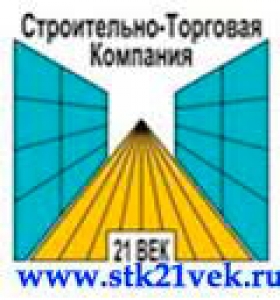 Строительно-Торговая Компания

21 ВЕК

www.stk21vek.ru